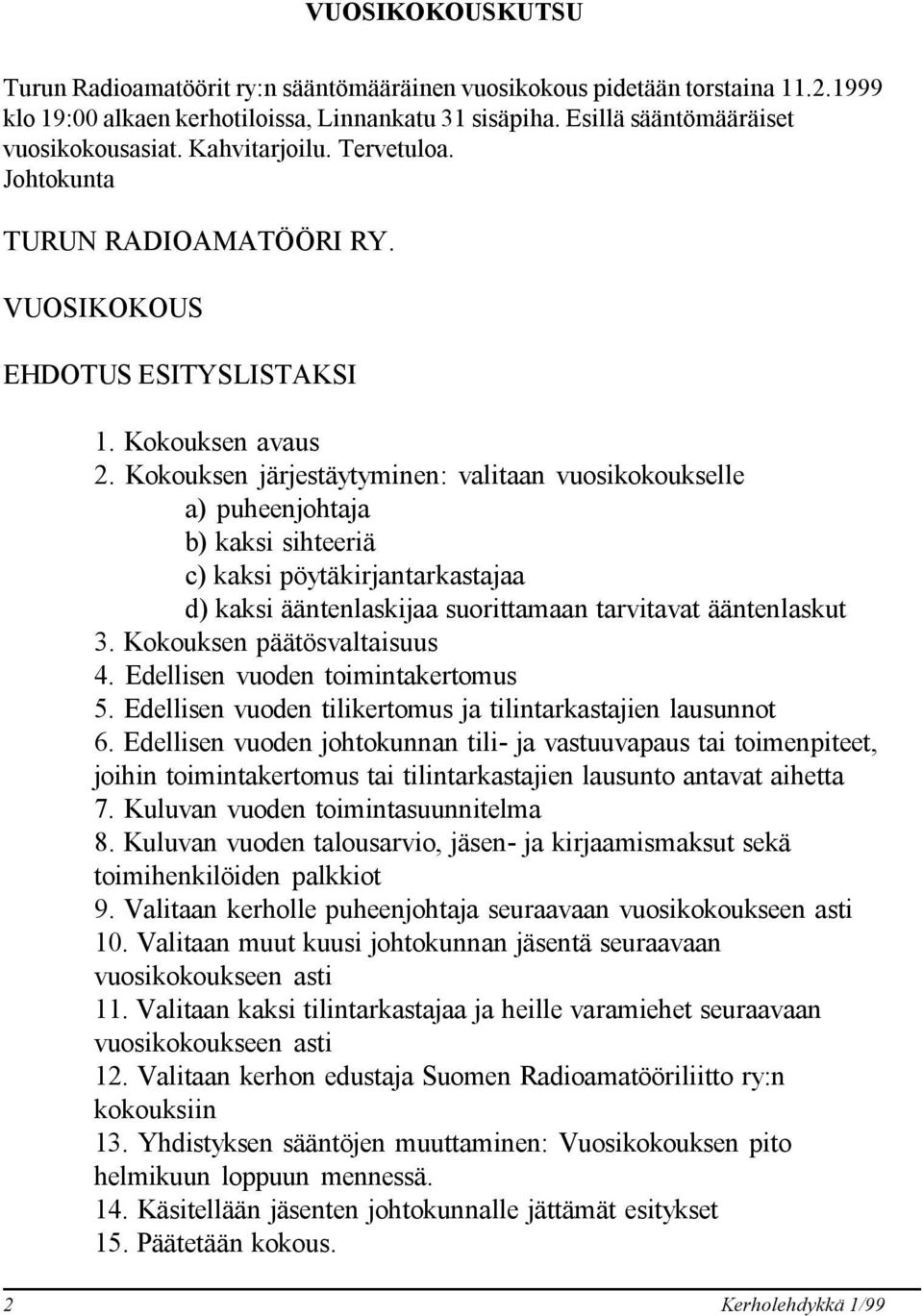 VUOSIKOKOUSKUTSU

Turun Radioamatöörit ry:n sääntömääräinen vuosikokous pidetään torstaina 11.2.1999 klo 19:00 alkaen kerhotiloissa, Linnankatu 31 sisäpiha. Esillä sääntömääräiset vuosikokousasiat. Kahvitarjoilu. Tervetuloa.
Johtokunta

TURUN RADIOAMATÖÖRI RY.

VUOSIKOKOUS

EHDOTUS ESITYSLISTAKSI

1. Kokouksen avaus
2. Kokouksen järjestäytyminen: valitaan vuosikokoukselle
a) puheenjohtaja
b) kaksi sihteeriä
c) kaksi pöytäkirjantarkastajaa
d) kaksi ääntenlaskijaa suorittamaan tarvitavat ääntenlaskut
3. Kokouksen päätösvaltaisuus
4. Edellisen vuoden toimintakertomus
5. Edellisen vuoden tilikertomus ja tilintarkastajien lausunnot
6. Edellisen vuoden johtokunnan tili- ja vastuuvapaus tai toimenpiteet, joihin toimintakertomus tai tilintarkastajien lausunto antavat aihetta
7. Kuluvan vuoden toimintasuunnitelma
8. Kuluvan vuoden talousarvio, jäsen- ja kirjaamismaksut sekä toimihenkilöiden palkkiot
9. Valitaan kerholle puheenjohtaja seuraavaan vuosikokoukseen asti
10. Valitaan muut kuusi johtokunnan jäsentä seuraavaan vuosikokoukseen asti
11. Valitaan kaksi tilintarkastajaa ja heille varamiehet seuraavaan vuosikokoukseen asti
12. Valitaan kerhon edustaja Suomen Radioamatööriliitto ry:n kokouksiin
13. Yhdistyksen sääntöjen muuttaminen: Vuosikokouksen pito helmikuun loppuun mennessä.
14. Käsitellään jäsenten johtokunnalle jättämät esitykset
15. Päätetään kokous.

2 Kerholehdykkä 1/99